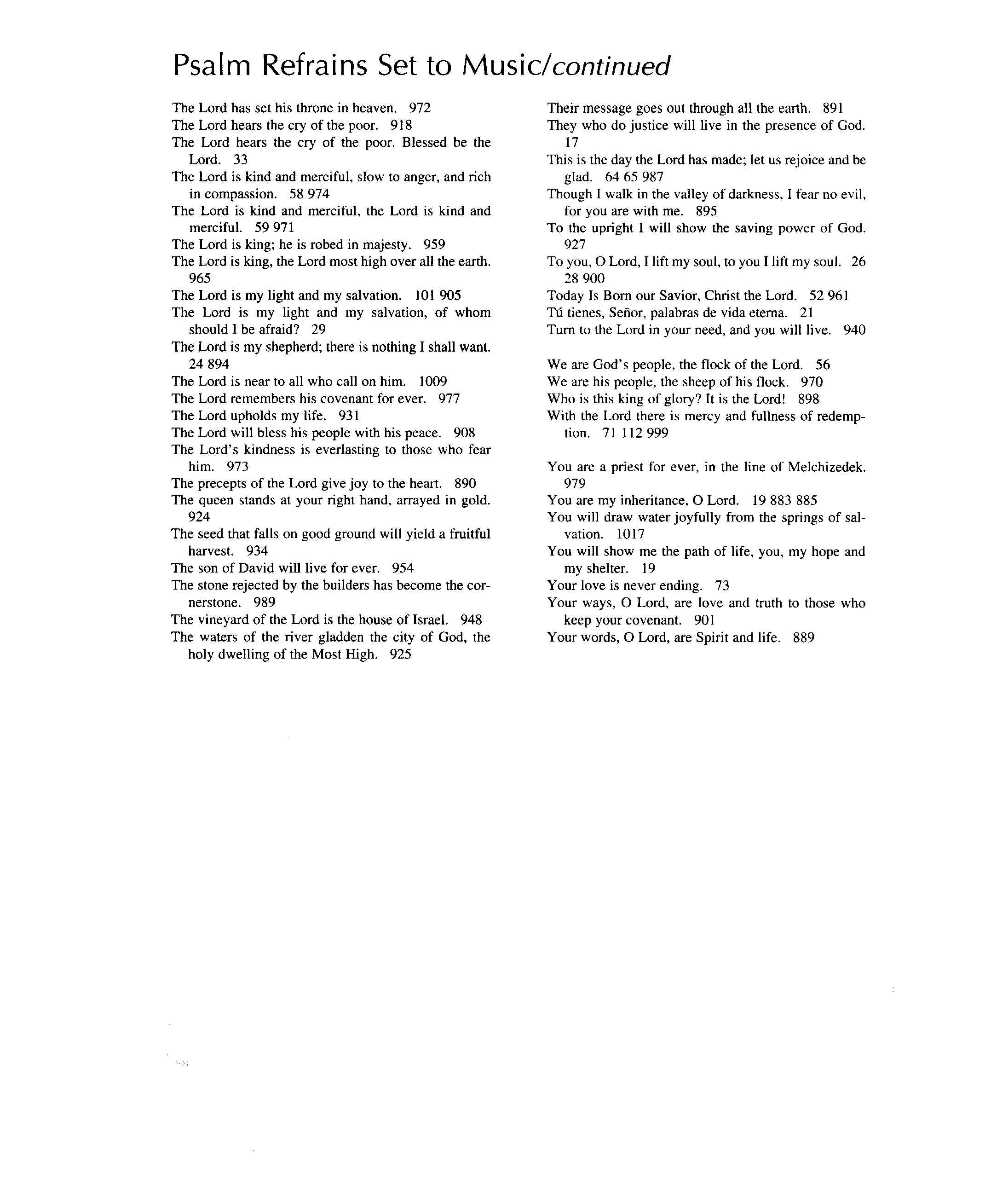 Psalm Refrains Set to Music/continued

The Lord has set his throne in heaven. 972
The Lord hears the cry of the poor. 918
The Lord hears the cry of the poor. Blessed be the Lord. 33
The Lord is kind and merciful, slow to anger, and rich in compassion. 58 974
The Lord is kind and merciful, the Lord is kind and merciful. 59 971
The Lord is king; he is robed in majesty. 959
The Lord is king, the Lord most high over all the earth. 965
The Lord is my light and my salvation. 101 905
The Lord is my light and my salvation, of whom should I be afraid? 29
The Lord is my shepherd; there is nothing I shall want. 24 894
The Lord is near to all who call on him. 1009
The Lord remembers his covenant for ever. 977
The Lord upholds my life. 931
The Lord will bless his people with his peace. 908
The Lord's kindness is everlasting to those who fear him. 973
The precepts of the Lord give joy to the heart. 890
The queen stands at your right hand, arrayed in gold. 924
The seed that falls on good ground will yield a fruitful harvest. 934
The son of David will live for ever. 954
The stone rejected by the builders has become the cornerstone. 989
The vineyard of the Lord is the house of Israel. 948
The waters of the river gladden the city of God, the holy dwelling of the Most High. 925

Their message goes out through all the earth. 891
They who do justice will live in the presence of God. 17
This is the day the Lord has made; let us rejoice and be glad. 64 65 987
Though I walk in the valley of darkness, I fear no evil, for you are with me. 895
To the upright I will show the saving power of God. 927
To you, O Lord, I lift my soul, to you I lift my soul. 26 28 900
Today Is Born our Savior, Christ the Lord. 52 961
Tú tienes, Señor, palabras de vida eterna. 21
Turn to the Lord in your need, and you will live. 940

We are God's people, the flock of the Lord. 56
We are his people, the sheep of his flock. 970
Who is this king of glory? It is the Lord! 898
With the Lord there is mercy and fullness of redemption. 71 112 999

You are a priest for ever, in the line of Melchizedek. 979
You are my inheritance, O Lord. 19 883 885
You will draw water joyfully from the springs of salvation. 1017
You will show me the path of life, you, my hope and my shelter. 19
Your love is never ending. 73
Your ways, O Lord, are love and truth to those who keep your covenant. 901
Your words, O Lord, are Spirit and life. 889